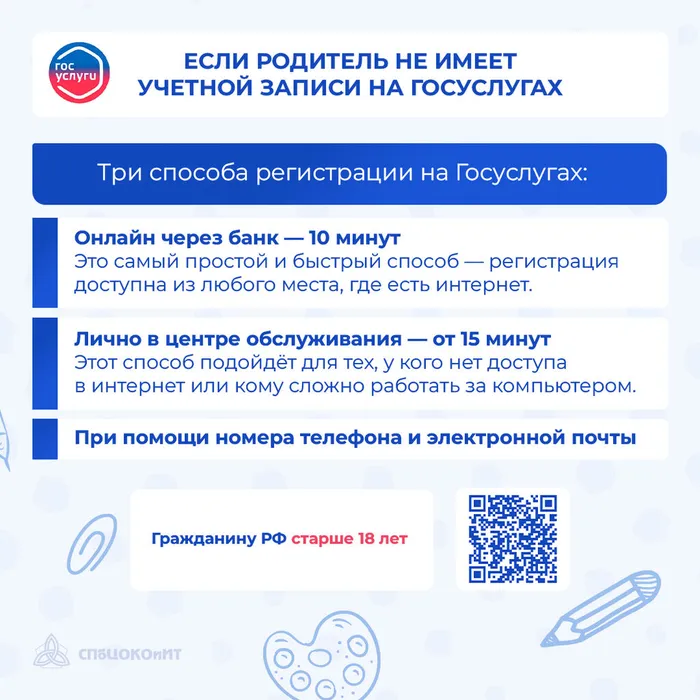 гос услуги

ЕСЛИ РОДИТЕЛЬ НЕ ИМЕЕТ УЧЕТНОЙ ЗАПИСИ НА ГОСУСЛУГАХ

Три способа регистрации на Госуслугах:

Онлайн через банк — 10 минут
Это самый простой и быстрый способ — регистрация доступна из любого места, где есть интернет.

Лично в центре обслуживания — от 15 минут
Этот способ подойдёт для тех, у кого нет доступа в интернет или кому сложно работать за компьютером.

При помощи номера телефона и электронной почты

Гражданину РФ старше 18 лет

СПбЦОКОиИТ